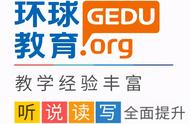 环球教育 GEDU.org

教学经验丰富

听说读写 全面提升